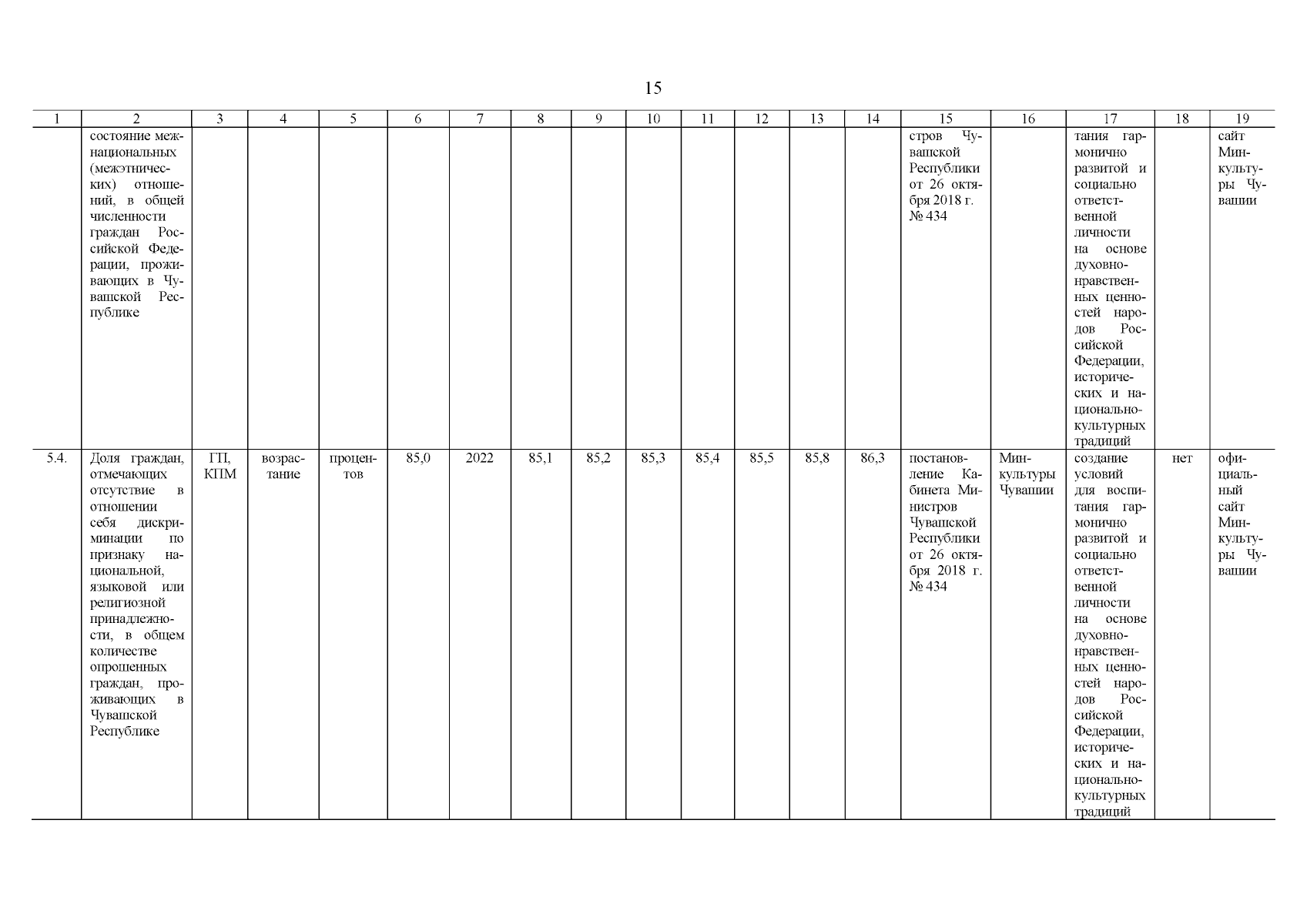 15

| 1 | 2 | 3 | 4 | 5 | 6 | 7 | 8 | 9 | 10 | 11 | 12 | 13 | 14 | 15 | 16 | 17 | 18 | 19 |
|---|---|---|---|---|---|---|---|---|---|---|---|---|---|---|---|---|---|---|
| | состояние межнациональных (межэтнических) отношений, в общей численности граждан Российской Федерации, проживающих в Чувашской Республике | | | | | | | | | | | | | стров Чувашской Республики от 26 октября 2018 г. № 434 | | тания гармонично развитой и социально ответственной личности на основе духовно-нравственных ценностей народов Российской Федерации, исторических и национально-культурных традиций | | сайт Минкультуры Чувашии |
| 5.4. | Доля граждан, отмечающих отсутствие в отношении себя дискриминации по признаку национальной, языковой или религиозной принадлежности, в общем количестве опрошенных граждан, проживающих в Чувашской Республике | ГП, КПМ | возрастание | процентов | 85,0 | 2022 | 85,1 | 85,2 | 85,3 | 85,4 | 85,5 | 85,8 | 86,3 | постановление Кабинета Министров Чувашской Республики от 26 октября 2018 г. № 434 | Минкультуры Чувашии | создание условий для воспитания гармонично развитой и социально ответственной личности на основе духовно-нравственных ценностей народов Российской Федерации, исторических и национально-культурных традиций | нет | официальный сайт Минкультуры Чувашии |